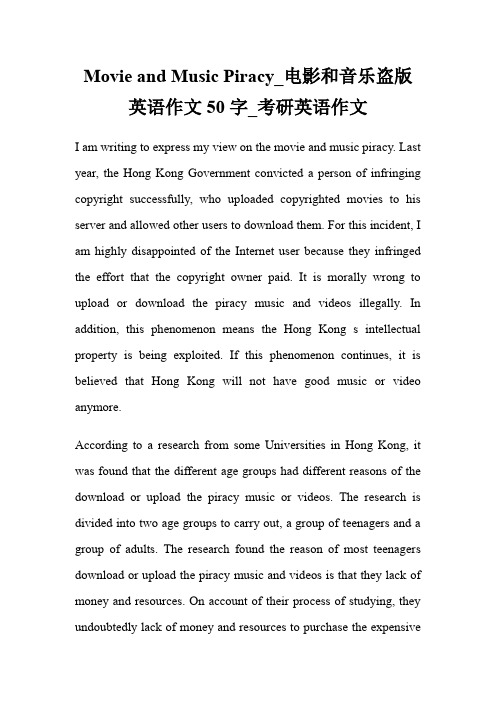 Movie and Music Piracy_电影和音乐盗版英语作文 50 字_考研英语作文

I am writing to express my view on the movie and music piracy. Last year, the Hong Kong Government convicted a person of infringing copyright successfully, who uploaded copyrighted movies to his server and allowed other users to download them. For this incident, I am highly disappointed of the Internet user because they infringed the effort that the copyright owner paid. It is morally wrong to upload or download the piracy music and videos illegally. In addition, this phenomenon means the Hong Kong s intellectual property is being exploited. If this phenomenon continues, it is believed that Hong Kong will not have good music or video anymore.

According to a research from some Universities in Hong Kong, it was found that the different age groups had different reasons of the download or upload the piracy music or videos. The research is divided into two age groups to carry out, a group of teenagers and a group of adults. The research found the reason of most teenagers download or upload the piracy music and videos is that they lack of money and resources. On account of their process of studying, they undoubtedly lack of money and resources to purchase the expensive